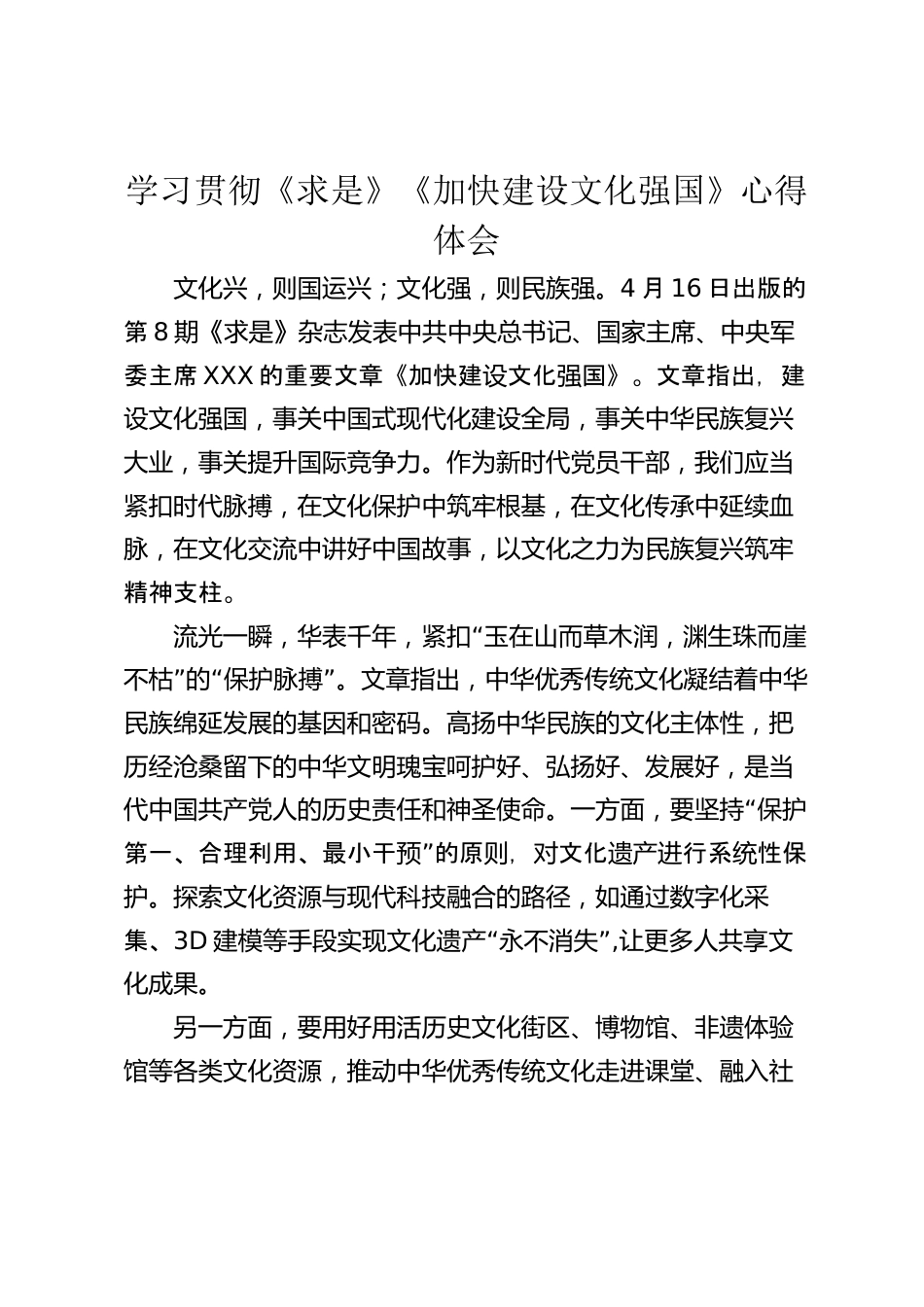 学习贯彻《求是》《加快建设文化强国》心得体会

文化兴，则国运兴；文化强，则民族强。4 月 16 日出版的第 8 期《求是》杂志发表中共中央总书记、国家主席、中央军委主席 XXX 的重要文章《加快建设文化强国》。文章指出，建设文化强国，事关中国式现代化建设全局，事关中华民族复兴大业，事关提升国际竞争力。作为新时代党员干部，我们应当紧扣时代脉搏，在文化保护中筑牢根基，在文化传承中延续血脉，在文化交流中讲好中国故事，以文化之力为民族复兴筑牢精神支柱。

流光一瞬，华表千年，紧扣“玉在山而草木润，渊生珠而崖不枯”的“保护脉搏”。文章指出，中华优秀传统文化凝结着中华民族绵延发展的基因和密码。高扬中华民族的文化主体性，把历经沧桑留下的中华文明瑰宝呵护好、弘扬好、发展好，是当代中国共产党人的历史责任和神圣使命。一方面，要坚持“保护第一、合理利用、最小干预”的原则，对文化遗产进行系统性保护。探索文化资源与现代科技融合的路径，如通过数字化采集、3D 建模等手段实现文化遗产“永不消失”,让更多人共享文化成果。

另一方面，要用好用活历史文化街区、博物馆、非遗体验馆等各类文化资源，推动中华优秀传统文化走进课堂、融入社